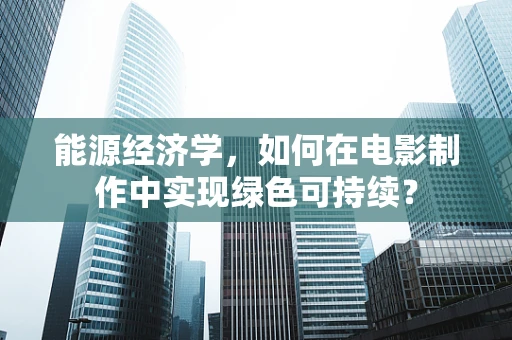 能源经济学，如何在电影制作中实现绿色可持续？